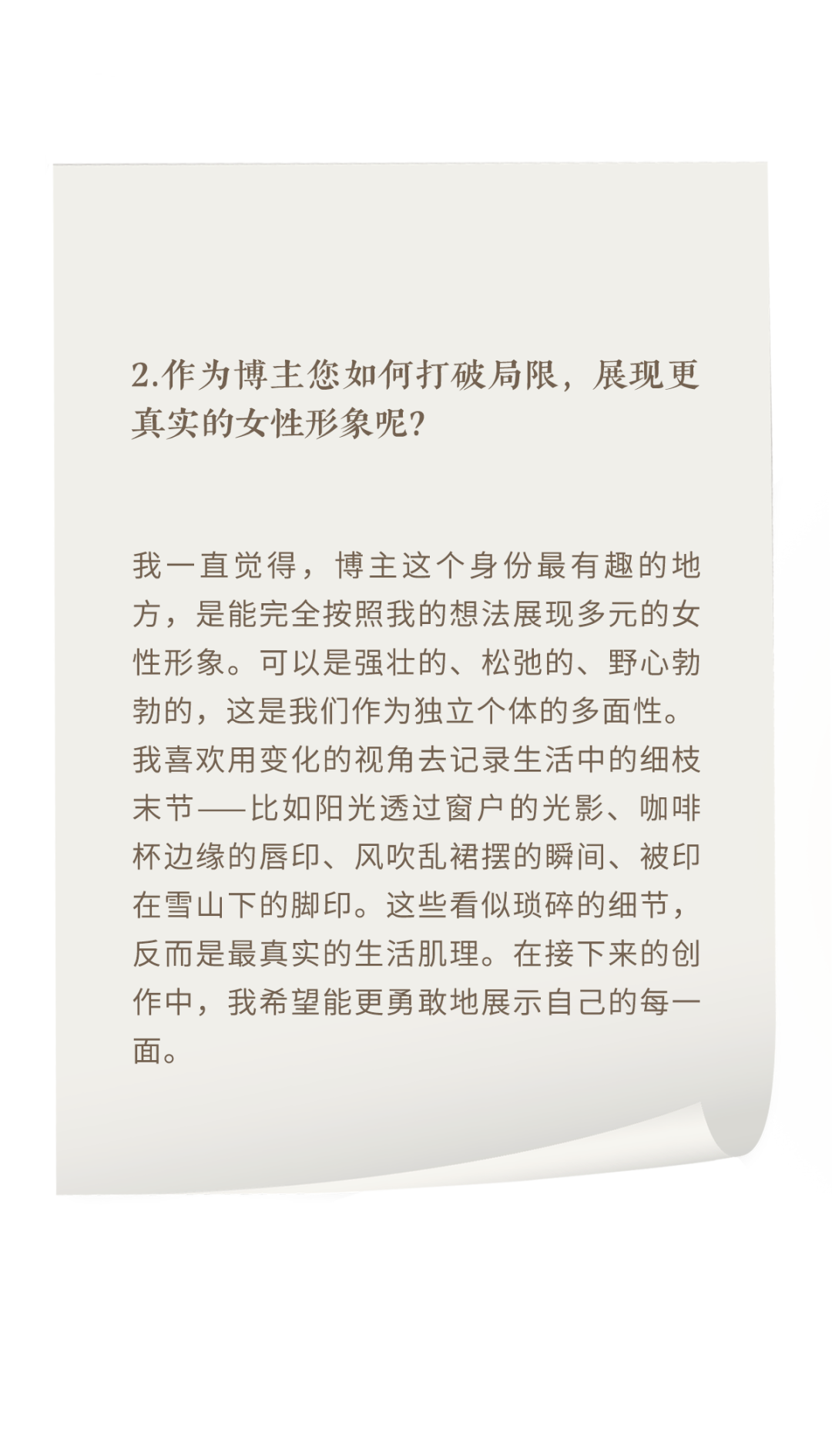 2.作为博主您如何打破局限，展现更真实的女性形象呢?

我一直觉得，博主这个身份最有趣的地方，是能完全按照我的想法展现多元的女性形象。可以是强壮的、松弛的、野心勃勃的，这是我们作为独立个体的多面性。我喜欢用变化的视角去记录生活中的细枝末节——比如阳光透过窗户的光影、咖啡杯边缘的唇印、风吹乱裙摆的瞬间、被印在雪山下的脚印。这些看似琐碎的细节，反而是最真实的生活肌理。在接下来的创作中，我希望能更勇敢地展示自己的每一面。